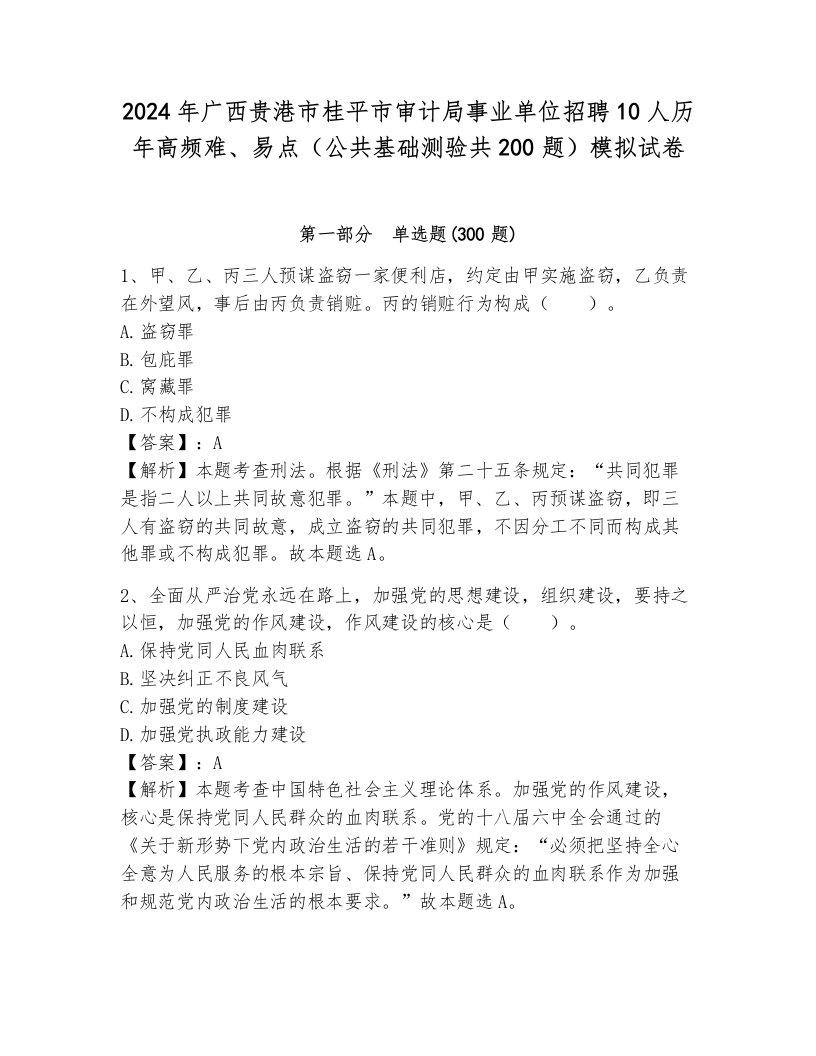 2024年广西贵港市桂平市审计局事业单位招聘10人历年高频难、易点（公共基础测验共200题）模拟试卷

第一部分　单选题(300题)

1、甲、乙、丙三人预谋盗窃一家便利店，约定由甲实施盗窃，乙负责在外望风，事后由丙负责销赃。丙的销赃行为构成（　　）。
A.盗窃罪
B.包庇罪
C.窝藏罪
D.不构成犯罪
【答案】：A
【解析】本题考查刑法。根据《刑法》第二十五条规定：“共同犯罪是指二人以上共同故意犯罪。”本题中，甲、乙、丙预谋盗窃，即三人有盗窃的共同故意，成立盗窃的共同犯罪，不因分工不同而构成其他罪或不构成犯罪。故本题选A。

2、全面从严治党永远在路上，加强党的思想建设，组织建设，要持之以恒，加强党的作风建设，作风建设的核心是（　　）。
A.保持党同人民血肉联系
B.坚决纠正不良风气
C.加强党的制度建设
D.加强党执政能力建设
【答案】：A
【解析】本题考查中国特色社会主义理论体系。加强党的作风建设，核心是保持党同人民群众的血肉联系。党的十八届六中全会通过的《关于新形势下党内政治生活的若干准则》规定：“必须把坚持全心全意为人民服务的根本宗旨、保持党同人民群众的血肉联系作为加强和规范党内政治生活的根本要求。”故本题选A。